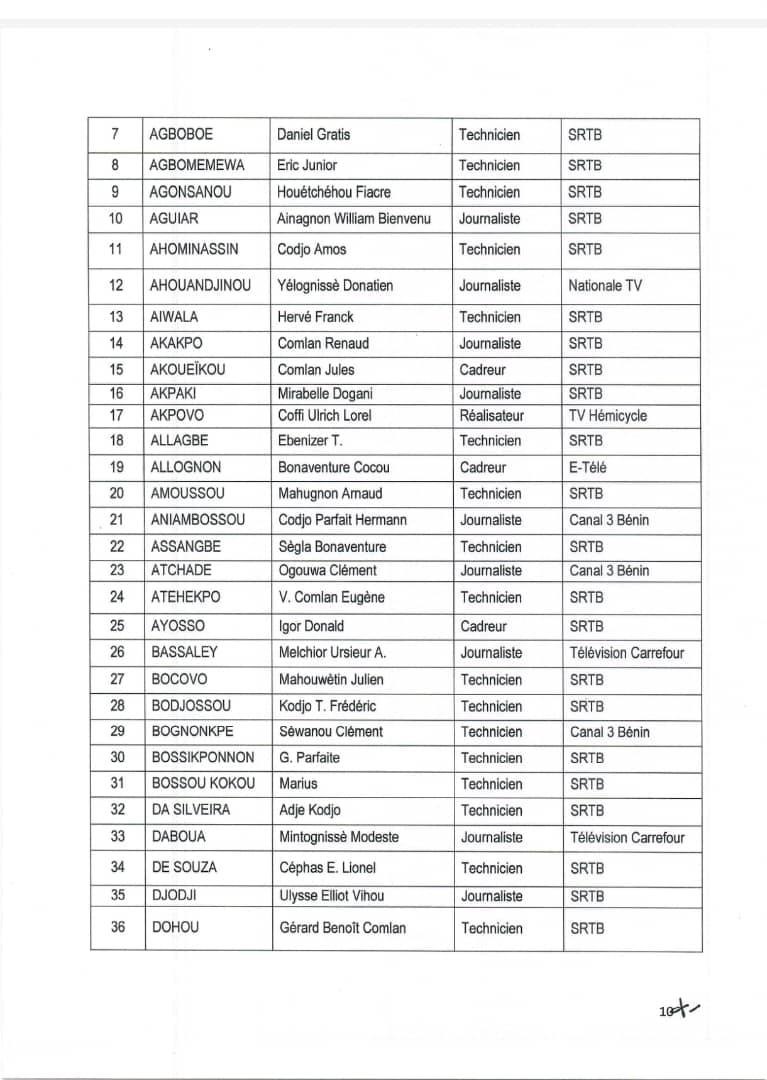 | 7 | AGBOBOE | Daniel Gratis | Technicien | SRTB |
|---|---|---|---|---|
| 8 | AGBOMEMEWA | Eric Junior | Technicien | SRTB |
| 9 | AGONSANOU | Houétchéhou Fiacre | Technicien | SRTB |
| 10 | AGUIAR | Ainagnon William Bienvenu | Journaliste | SRTB |
| 11 | AHOMINASSIN | Codjo Amos | Technicien | SRTB |
| 12 | AHOUANDJINOU | Yélognissè Donatien | Journaliste | Nationale TV |
| 13 | AIWALA | Hervé Franck | Technicien | SRTB |
| 14 | AKAKPO | Comlan Renaud | Journaliste | SRTB |
| 15 | AKOUEÏKOU | Comlan Jules | Cadreur | SRTB |
| 16 | AKPAKI | Mirabelle Dogani | Journaliste | SRTB |
| 17 | AKPOVO | Coffi Ulrich Lorel | Réalisateur | TV Hémicycle |
| 18 | ALLAGBE | Ebenizer T. | Technicien | SRTB |
| 19 | ALLOGNON | Bonaventure Cocou | Cadreur | E-Télé |
| 20 | AMOUSSOU | Mahugnon Arnaud | Technicien | SRTB |
| 21 | ANIAMBOSSOU | Codjo Parfait Hermann | Journaliste | Canal 3 Bénin |
| 22 | ASSANGBE | Sègla Bonaventure | Technicien | SRTB |
| 23 | ATCHADE | Ogouwa Clément | Journaliste | Canal 3 Bénin |
| 24 | ATEHEKPO | V. Comlan Eugène | Technicien | SRTB |
| 25 | AYOSSO | Igor Donald | Cadreur | SRTB |
| 26 | BASSALEY | Melchior Ursieur A. | Journaliste | Télévision Carrefour |
| 27 | BOCOVO | Mahouwètin Julien | Technicien | SRTB |
| 28 | BODJOSSOU | Kodjo T. Frédéric | Technicien | SRTB |
| 29 | BOGNONKPE | Sèwanou Clément | Technicien | Canal 3 Bénin |
| 30 | BOSSIKPONNON | G. Parfaite | Technicien | SRTB |
| 31 | BOSSOU KOKOU | Marius | Technicien | SRTB |
| 32 | DA SILVEIRA | Adje Kodjo | Technicien | SRTB |
| 33 | DABOUA | Mintognissè Modeste | Journaliste | Télévision Carrefour |
| 34 | DE SOUZA | Cèphas E. Lionel | Technicien | SRTB |
| 35 | DJODJI | Ulysse Elliot Vihou | Journaliste | SRTB |
| 36 | DOHOU | Gérard Benoît Comlan | Technicien | SRTB |

10